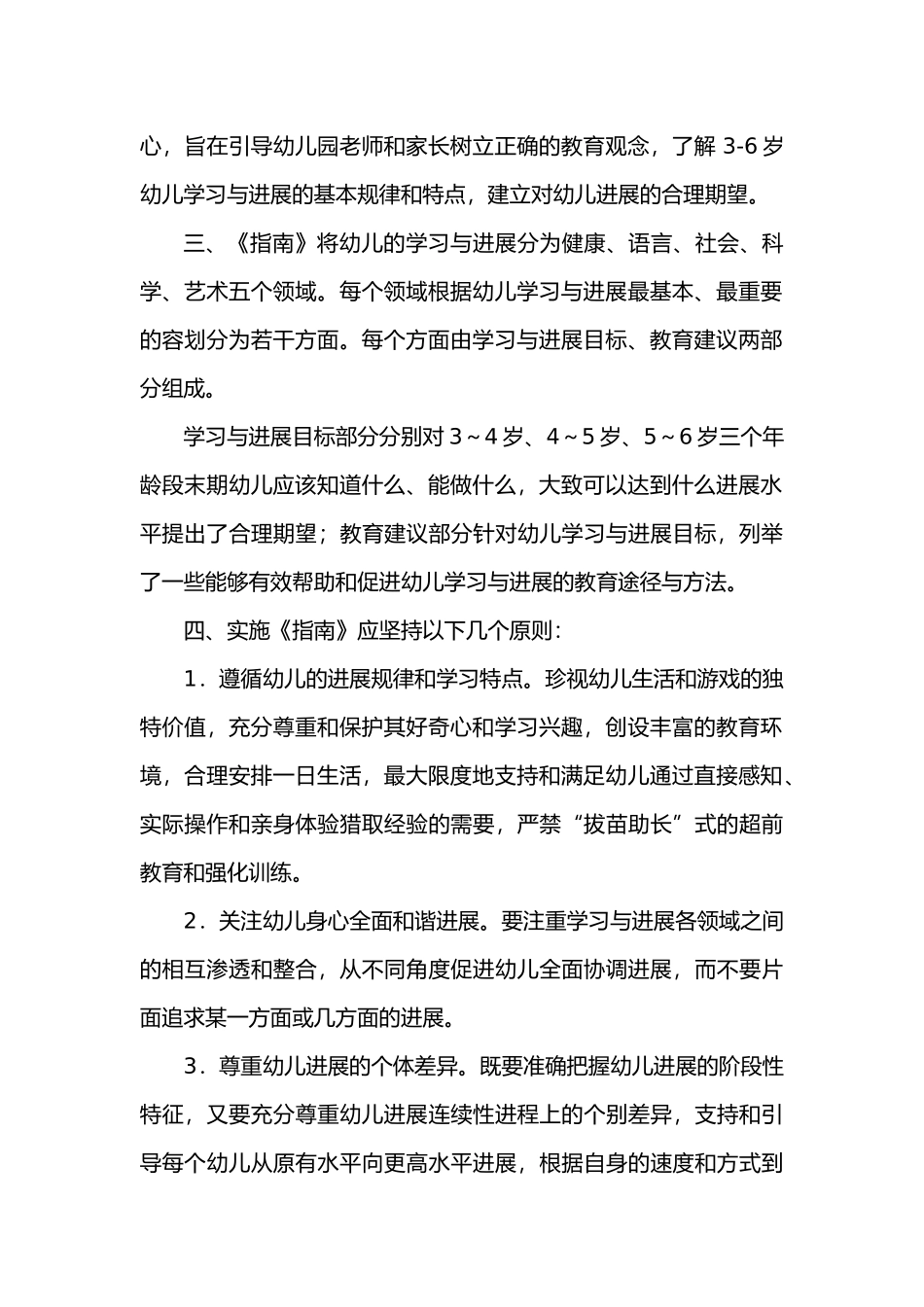 心，旨在引导幼儿园老师和家长树立正确的教育观念，了解 3-6 岁幼儿学习与进展的基本规律和特点，建立对幼儿进展的合理期望。

三、《指南》将幼儿的学习与进展分为健康、语言、社会、科学、艺术五个领域。每个领域根据幼儿学习与进展最基本、最重要的容划分为若干方面。每个方面由学习与进展目标、教育建议两部分组成。

学习与进展目标部分分别对 3～4 岁、4～5 岁、5～6 岁三个年龄段末期幼儿应该知道什么、能做什么，大致可以达到什么进展水平提出了合理期望；教育建议部分针对幼儿学习与进展目标，列举了一些能够有效帮助和促进幼儿学习与进展的教育途径与方法。

四、实施《指南》应坚持以下几个原则：

1．遵循幼儿的进展规律和学习特点。珍视幼儿生活和游戏的独特价值，充分尊重和保护其好奇心和学习兴趣，创设丰富的教育环境，合理安排一日生活，最大限度地支持和满足幼儿通过直接感知、实际操作和亲身体验猎取经验的需要，严禁“拔苗助长”式的超前教育和强化训练。

2．关注幼儿身心全面和谐进展。要注重学习与进展各领域之间的相互渗透和整合，从不同角度促进幼儿全面协调进展，而不要片面追求某一方面或几方面的进展。

3．尊重幼儿进展的个体差异。既要准确把握幼儿进展的阶段性特征，又要充分尊重幼儿进展连续性进程上的个别差异，支持和引导每个幼儿从原有水平向更高水平进展，根据自身的速度和方式到